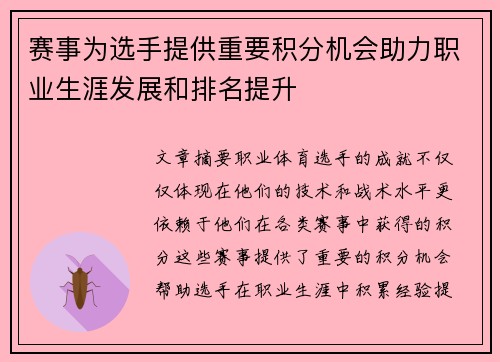 赛事为选手提供重要积分机会助力职业生涯发展和排名提升

文章摘要职业体育选手的成就不仅仅体现在他们的技术和战术水平更依赖于他们在各类赛事中获得的积分这些赛事提供了重要的积分机会帮助选手在职业生涯中积累经验提